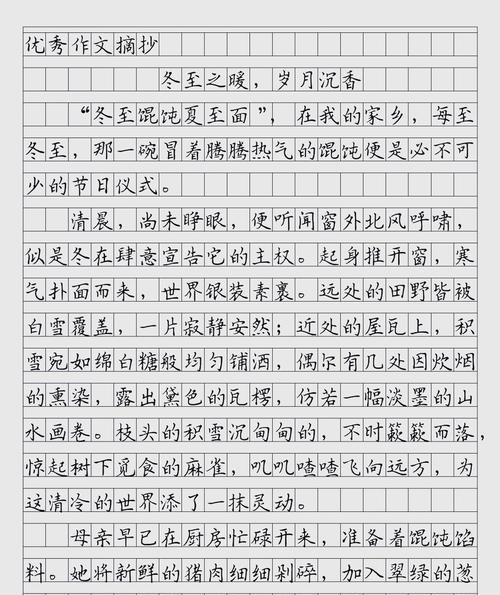 优秀作文摘抄

冬至之暖，岁月沉香

“冬至馄饨夏至面”，在我的家乡，每至冬至，那一碗冒着腾腾热气的馄饨便是必不可少的节日仪式。

清晨，尚未睁眼，便听闻窗外北风呼啸，似是冬在肆意宣告它的主权。起身推开窗，寒气扑面而来，世界银装素裹。远处的田野皆被白雪覆盖，一片寂静安然；近处的屋瓦上，积雪宛如绵白糖般均匀铺洒，偶尔有几处因炊烟的熏染，露出黛色的瓦楞，仿若一幅淡墨的山水画卷。枝头的积雪沉甸甸的，不时簌簌而落，惊起树下觅食的麻雀，叽叽喳喳飞向远方，为这清冷的世界添了一抹灵动。

母亲早已在厨房忙碌开来，准备着馄饨馅料。她将新鲜的猪肉细细剁碎，加入翠绿的葱